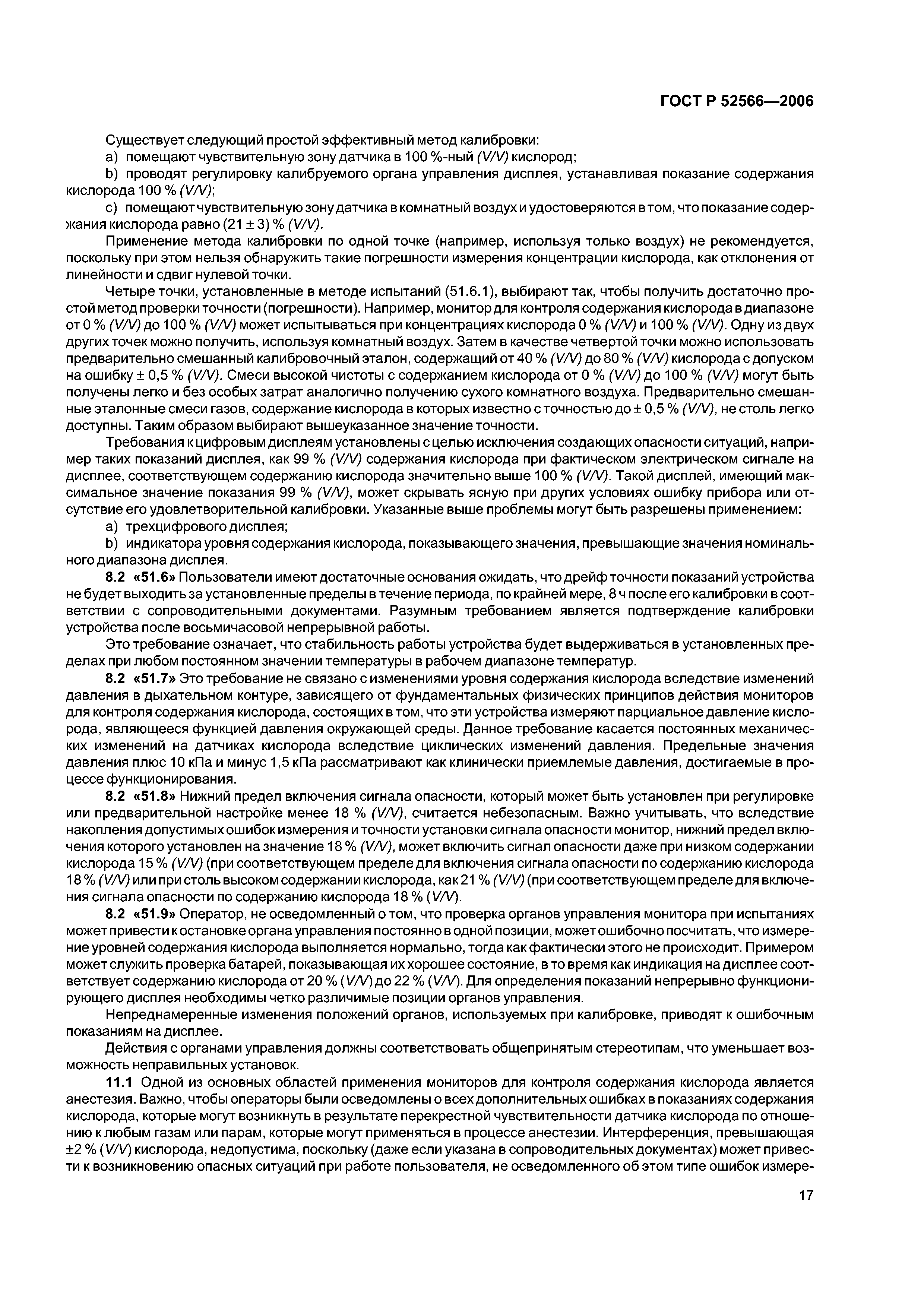 ГОСТ Р 52566—2006

Существует следующий простой эффективный метод калибровки:

a) помещают чувствительную зону датчика в 100 %-ный (V/V) кислород;

b) проводят регулировку калибруемого органа управления дисплея, устанавливая показание содержания кислорода 100 % (V/V);

c) помещают чувствительную зону датчика в комнатный воздух и удостоверяются в том, что показание содержания кислорода равно (21 ± 3) % (V/V).

Применение метода калибровки по одной точке (например, используя только воздух) не рекомендуется, поскольку при этом нельзя обнаружить такие погрешности измерения концентрации кислорода, как отклонения от линейности и сдвиг нулевой точки.

Четыре точки, установленные в методе испытаний (51.6.1), выбирают так, чтобы получить достаточно простой метод проверки точности (погрешности). Например, монитор для контроля содержания кислорода в диапазоне от 0 % (V/V) до 100 % (V/V) может испытываться при концентрациях кислорода 0 % (V/V) и 100 % (V/V). Одну из двух других точек можно получить, используя комнатный воздух. Затем в качестве четвертой точки можно использовать предварительно смешанный калибровочный эталон, содержащий от 40 % (V/V) до 80 % (V/V) кислорода с допуском на ошибку ± 0,5 % (V/V). Смеси высокой чистоты с содержанием кислорода от 0 % (V/V) до 100 % (V/V) могут быть получены легко и без особых затрат аналогично получению сухого комнатного воздуха. Предварительно смешанные эталонные смеси газов, содержание кислорода в которых известно с точностью до ± 0,5 % (V/V), не столь легко доступны. Таким образом выбирают вышеуказанное значение точности.

Требования к цифровым дисплеям установлены с целью исключения создающих опасности ситуаций, например таких показаний дисплея, как 99 % (V/V) содержания кислорода при фактическом электрическом сигнале на дисплее, соответствующем содержанию кислорода значительно выше 100 % (V/V). Такой дисплей, имеющий максимальное значение показания 99 % (V/V), может скрывать ясную при других условиях ошибку прибора или отсутствие его удовлетворительной калибровки. Указанные выше проблемы могут быть разрешены применением:

a) трехцифрового дисплея;

b) индикатора уровня содержания кислорода, показывающего значения, превышающие значения номинального диапазона дисплея.

8.2 «51.6» Пользователи имеют достаточные основания ожидать, что дрейф точности показаний устройства не будет выходить за установленные пределы в течение периода, по крайней мере, 8 ч после его калибровки в соответствии с сопроводительными документами. Разумным требованием является подтверждение калибровки устройства после восьмичасовой непрерывной работы.

Это требование означает, что стабильность работы устройства будет выдерживаться в установленных пределах при любом постоянном значении температуры в рабочем диапазоне температур.

8.2 «51.7» Это требование не связано с изменениями уровня содержания кислорода вследствие изменений давления в дыхательном контуре, зависящего от фундаментальных физических принципов действия мониторов для контроля содержания кислорода, состоящих в том, что эти устройства измеряют парциальное давление кислорода, являющееся функцией давления окружающей среды. Данное требование касается постоянных механических изменений на датчиках кислорода вследствие циклических изменений давления. Предельные значения давления плюс 10 кПа и минус 1,5 кПа рассматривают как клинически приемлемые давления, достигаемые в процессе функционирования.

8.2 «51.8» Нижний предел включения сигнала опасности, который может быть установлен при регулировке или предварительной настройке менее 18 % (V/V), считается небезопасным. Важно учитывать, что вследствие накопления допустимых ошибок измерения и точности установки сигнала опасности монитор, нижний предел включения которого установлен на значение 18 % (V/V), может включить сигнал опасности даже при низком содержании кислорода 15 % (V/V) (при соответствующем пределе для включения сигнала опасности по содержанию кислорода 18 % (V/V) или при столь высоком содержании кислорода, как 21 % (V/V) (при соответствующем пределе для включения сигнала опасности по содержанию кислорода 18 % (V/V).

8.2 «51.9» Оператор, не осведомленный о том, что проверка органов управления монитора при испытаниях может привести к остановке органа управления постоянно в одной позиции, может ошибочно посчитать, что измерение уровней содержания кислорода выполняется нормально, тогда как фактически этого не происходит. Примером может служить проверка батарей, показывающая их хорошее состояние, в то время как индикация на дисплее соответствует содержанию кислорода от 20 % (V/V) до 22 % (V/V). Для определения показаний непрерывно функционирующего дисплея необходимы четко различимые позиции органов управления.

Непреднамеренные изменения положений органов, используемых при калибровке, приводят к ошибочным показаниям на дисплее.

Действия с органами управления должны соответствовать общепринятым стереотипам, что уменьшает возможность неправильных установок.

11.1 Одной из основных областей применения мониторов для контроля содержания кислорода является анестезия. Важно, чтобы операторы были осведомлены о всех дополнительных ошибках в показаниях содержания кислорода, которые могут возникнуть в результате перекрестной чувствительности датчика кислорода по отношению к любым газам или парам, которые могут применяться в процессе анестезии. Интерференция, превышающая ±2 % (V/V) кислорода, недопустима, поскольку (даже если указана в сопроводительных документах) может привести к возникновению опасных ситуаций при работе пользователя, не осведомленного об этом типе ошибок измере-

17